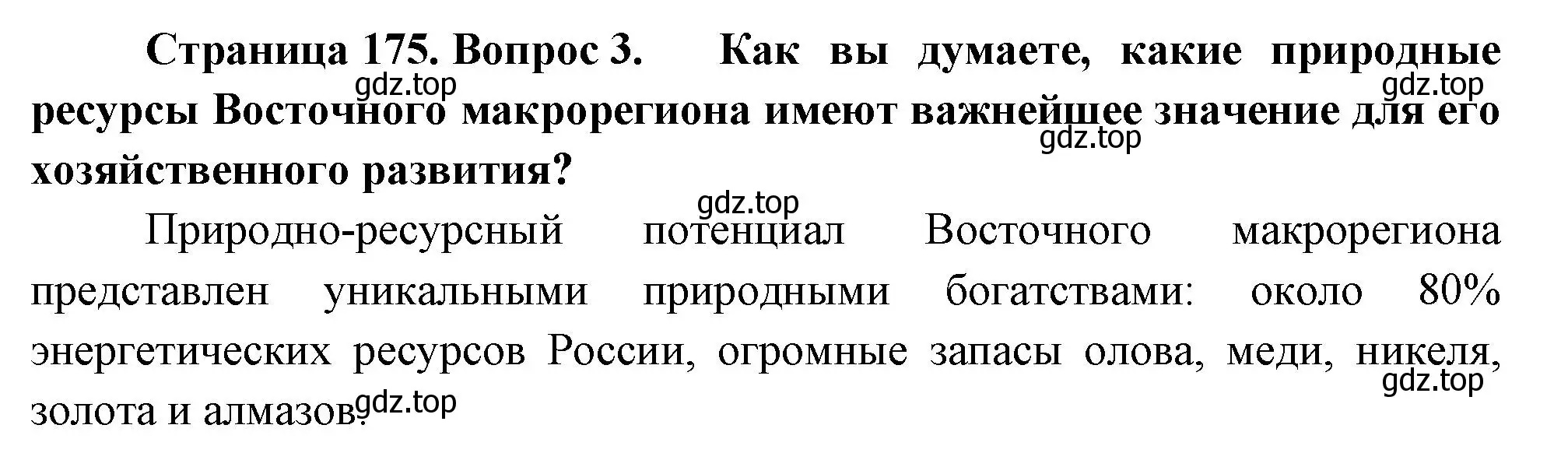 Страница 175. Вопрос 3. Как вы думаете, какие природные ресурсы Восточного макрорегиона имеют важнейшее значение для его хозяйственного развития?

gdz.top gdz.top gdz.top gdz.top

Природно-ресурсный потенциал Восточного макрорегиона представлен уникальными природными богатствами: около 80% энергетических ресурсов России, огромные запасы олова, меди, никеля, золота и алмазов.

gdz.top gdz.top